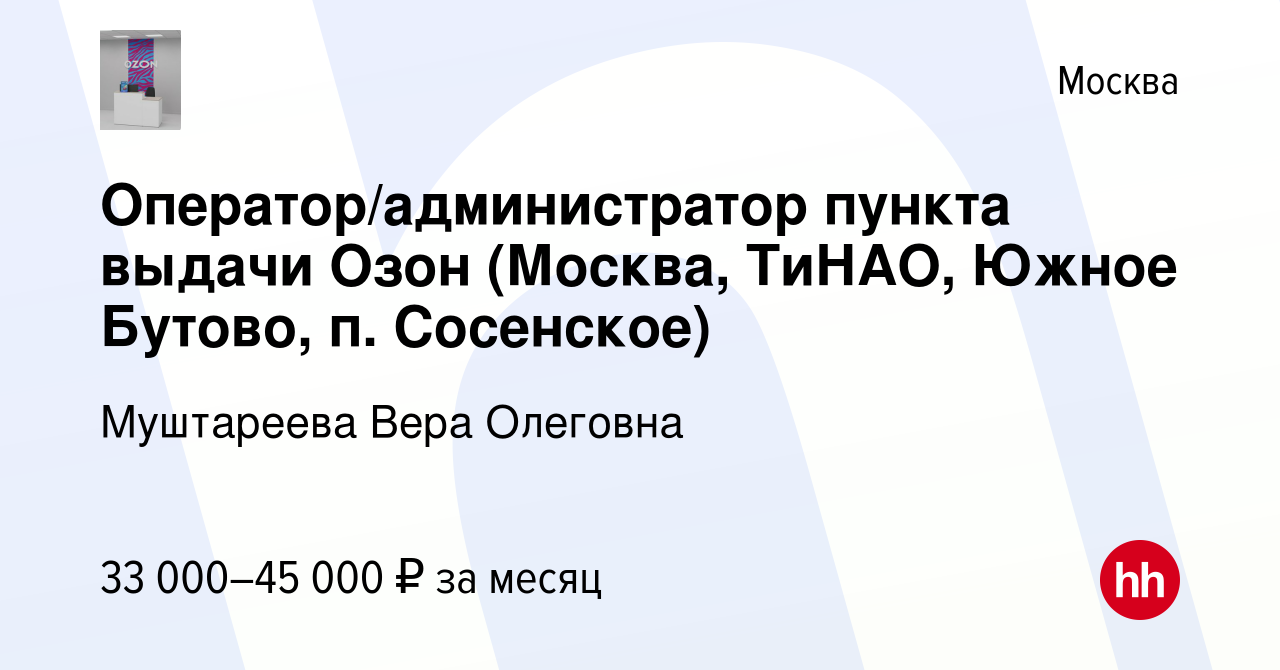 OZON

Москва

Оператор/администратор пункта выдачи Озон (Москва, ТиНАО, Южное Бутово, п. Сосенское)

Муштареева Вера Олеговна

33 000–45 000 ₽ за месяц

hh